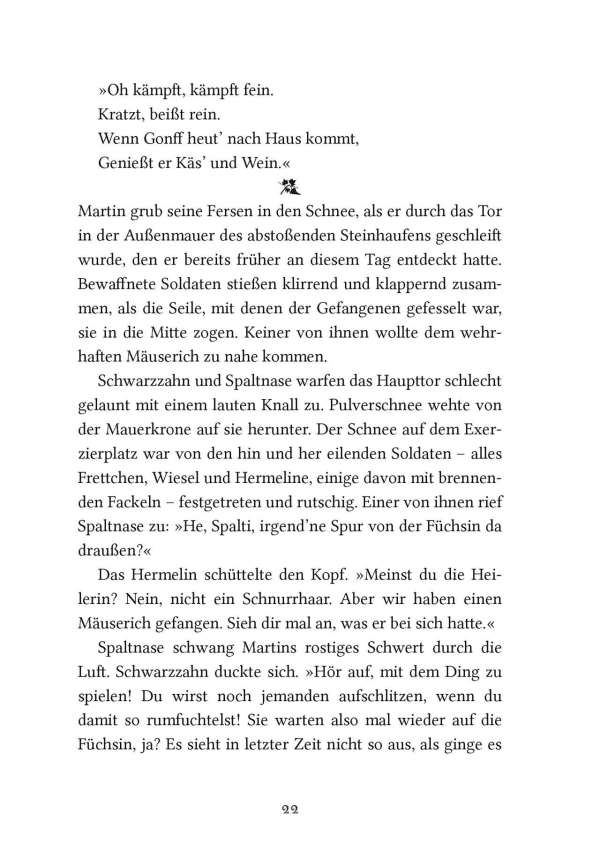 »Oh kämpft, kämpft fein.
Kratzt, beißt rein.
Wenn Gonff heut' nach Haus kommt,
Genießt er Käs' und Wein.«

Martin grub seine Fersen in den Schnee, als er durch das Tor in der Außenmauer des abstoßenden Steinhaufens geschleift wurde, den er bereits früher an diesem Tag entdeckt hatte. Bewaffnete Soldaten stießen klirrend und klappernd zusammen, als die Seile, mit denen der Gefangenen gefesselt war, sie in die Mitte zogen. Keiner von ihnen wollte dem wehrhaften Mäuserich zu nahe kommen.

Schwarzzahn und Spaltnase warfen das Haupttor schlecht gelaunt mit einem lauten Knall zu. Pulverschnee wehte von der Mauerkrone auf sie herunter. Der Schnee auf dem Exerzierplatz war von den hin und her eilenden Soldaten – alles Frettchen, Wiesel und Hermeline, einige davon mit brennenden Fackeln – festgetreten und rutschig. Einer von ihnen rief Spaltnase zu: »He, Spalti, irgend'ne Spur von der Füchsin da draußen?«

Das Hermelin schüttelte den Kopf. »Meinst du die Heilerin? Nein, nicht ein Schnurrhaar. Aber wir haben einen Mäuserich gefangen. Sieh dir mal an, was er bei sich hatte.«

Spaltnase schwang Martins rostiges Schwert durch die Luft. Schwarzzahn duckte sich. »Hör auf, mit dem Ding zu spielen! Du wirst noch jemanden aufschlitzen, wenn du damit so rumfuchtelst! Sie warten also mal wieder auf die Füchsin, ja? Es sieht in letzter Zeit nicht so aus, als ginge es

22